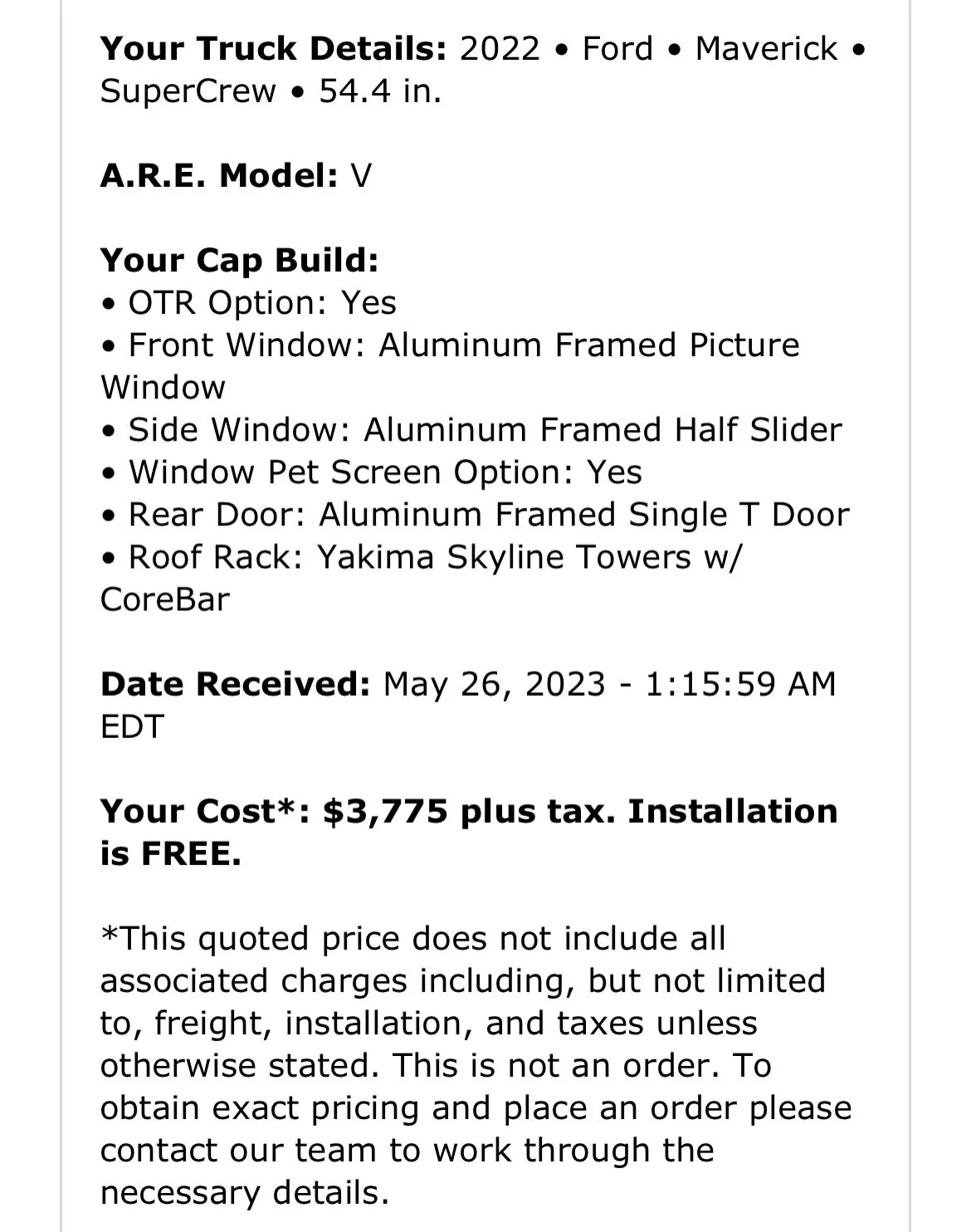 Your Truck Details: 2022 • Ford • Maverick • SuperCrew • 54.4 in.

A.R.E. Model: V

Your Cap Build:
• OTR Option: Yes
• Front Window: Aluminum Framed Picture Window
• Side Window: Aluminum Framed Half Slider
• Window Pet Screen Option: Yes
• Rear Door: Aluminum Framed Single T Door
• Roof Rack: Yakima Skyline Towers w/ CoreBar

Date Received: May 26, 2023 - 1:15:59 AM EDT

Your Cost*: $3,775 plus tax. Installation is FREE.

*This quoted price does not include all associated charges including, but not limited to, freight, installation, and taxes unless otherwise stated. This is not an order. To obtain exact pricing and place an order please contact our team to work through the necessary details.